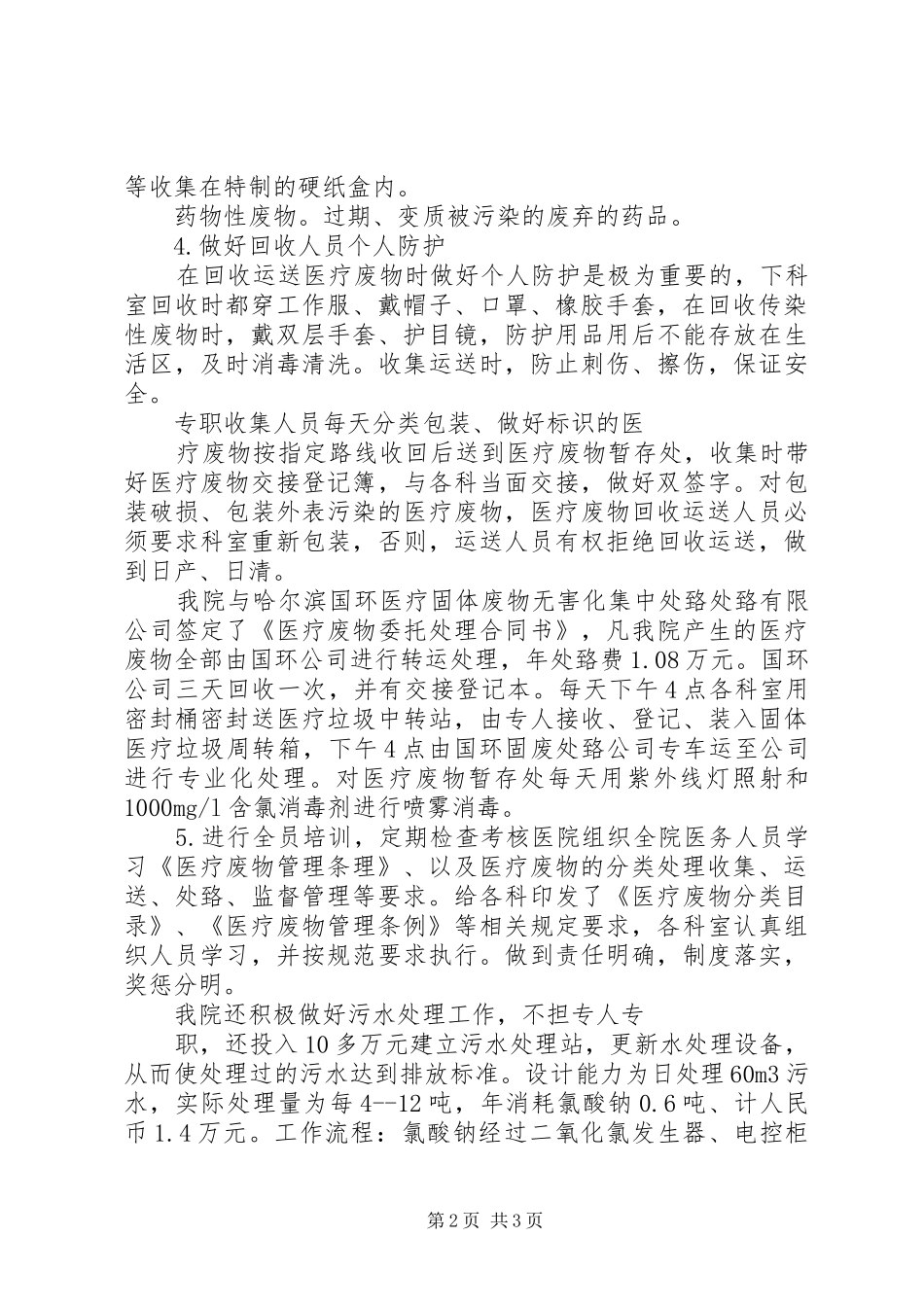 等收集在特制的硬纸盒内。

药物性废物。过期、变质被污染的废弃的药品。

4.做好回收人员个人防护

在回收运送医疗废物时做好个人防护是极为重要的，下科室回收时都穿工作服、戴帽子、口罩、橡胶手套，在回收传染性废物时，戴双层手套、护目镜，防护用品用后不能存放在生活区，及时消毒清洗。收集运送时，防止刺伤、擦伤，保证安全。

专职收集人员每天分类包装、做好标识的医

疗废物按指定路线收回后送到医疗废物暂存处，收集时带好医疗废物交接登记簿，与各科当面交接，做好双签字。对包装破损、包装外表污染的医疗废物，医疗废物回收运送人员必须要求科室重新包装，否则，运送人员有权拒绝回收运送，做到日产、日清。

我院与哈尔滨国环医疗固体废物无害化集中处臵处臵有限公司签定了《医疗废物委托处理合同书》，凡我院产生的医疗废物全部由国环公司进行转运处理，年处臵费1.08万元。国环公司三天回收一次，并有交接登记本。每天下午4点各科室用密封桶密封送医疗垃圾中转站，由专人接收、登记、装入固体医疗垃圾周转箱，下午4点由国环固废处臵公司专车运至公司进行专业化处理。对医疗废物暂存处每天用紫外线灯照射和1000mg/l含氯消毒剂进行喷雾消毒。

5.进行全员培训，定期检查考核医院组织全院医务人员学习《医疗废物管理条理》、以及医疗废物的分类处理收集、运送、处臵、监督管理等要求。给各科印发了《医疗废物分类目录》、《医疗废物管理条例》等相关规定要求，各科室认真组织人员学习，并按规范要求执行。做到责任明确，制度落实，奖惩分明。

我院还积极做好污水处理工作，不担专人专

职，还投入10多万元建立污水处理站，更新水处理设备，从而使处理过的污水达到排放标准。设计能力为日处理60m3污水，实际处理量为每4--12吨，年消耗氯酸钠0.6吨、计人民币1.4万元。工作流程：氯酸钠经过二氧化氯发生器、电控柜

第2页 共3页